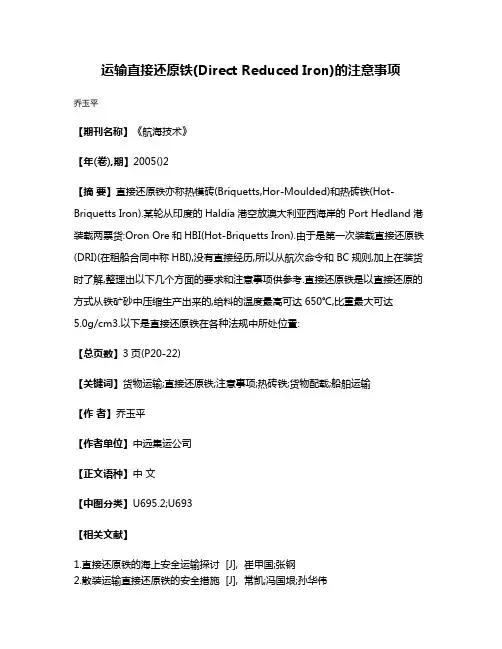 运输直接还原铁(Direct Reduced Iron)的注意事项

乔玉平

【期刊名称】《航海技术》

【年(卷),期】2005()2

【摘 要】直接还原铁亦称热模砖(Briquetts,Hor-Moulded)和热砖铁(Hot-Briquetts Iron).某轮从印度的 Haldia 港空放澳大利亚西海岸的 Port Hedland 港装载两票货:Oron Ore 和 HBI(Hot-Briquetts Iron).由于是第一次装载直接还原铁(DRI)(在租船合同中称 HBI),没有直接经历,所以从航次命令和 BC 规则,加上在装货时了解,整理出以下几个方面的要求和注意事项供参考.直接还原铁是以直接还原的方式从铁矿砂中压缩生产出来的,给料的温度最高可达 650℃,比重最大可达 5.0g/cm3.以下是直接还原铁在各种法规中所处位置:

【总页数】3 页(P20-22)

【关键词】货物运输;直接还原铁;注意事项;热砖铁;货物配载;船舶运输

【作 者】乔玉平

【作者单位】中远集运公司

【正文语种】中 文

【中图分类】U695.2;U693

【相关文献】

1.直接还原铁的海上安全运输探讨 [J], 崔甲国;张钢
2.散装运输直接还原铁的安全措施 [J], 常凯;冯国垠;孙华伟